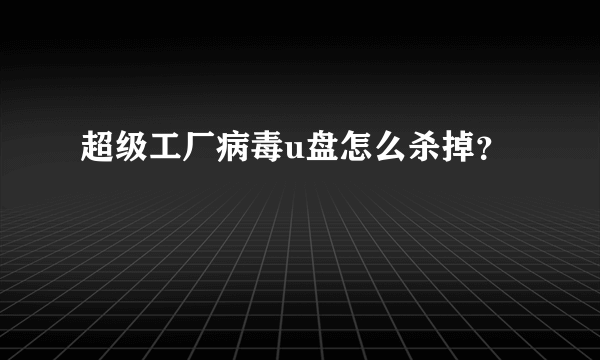 超级工厂病毒u盘怎么杀掉？